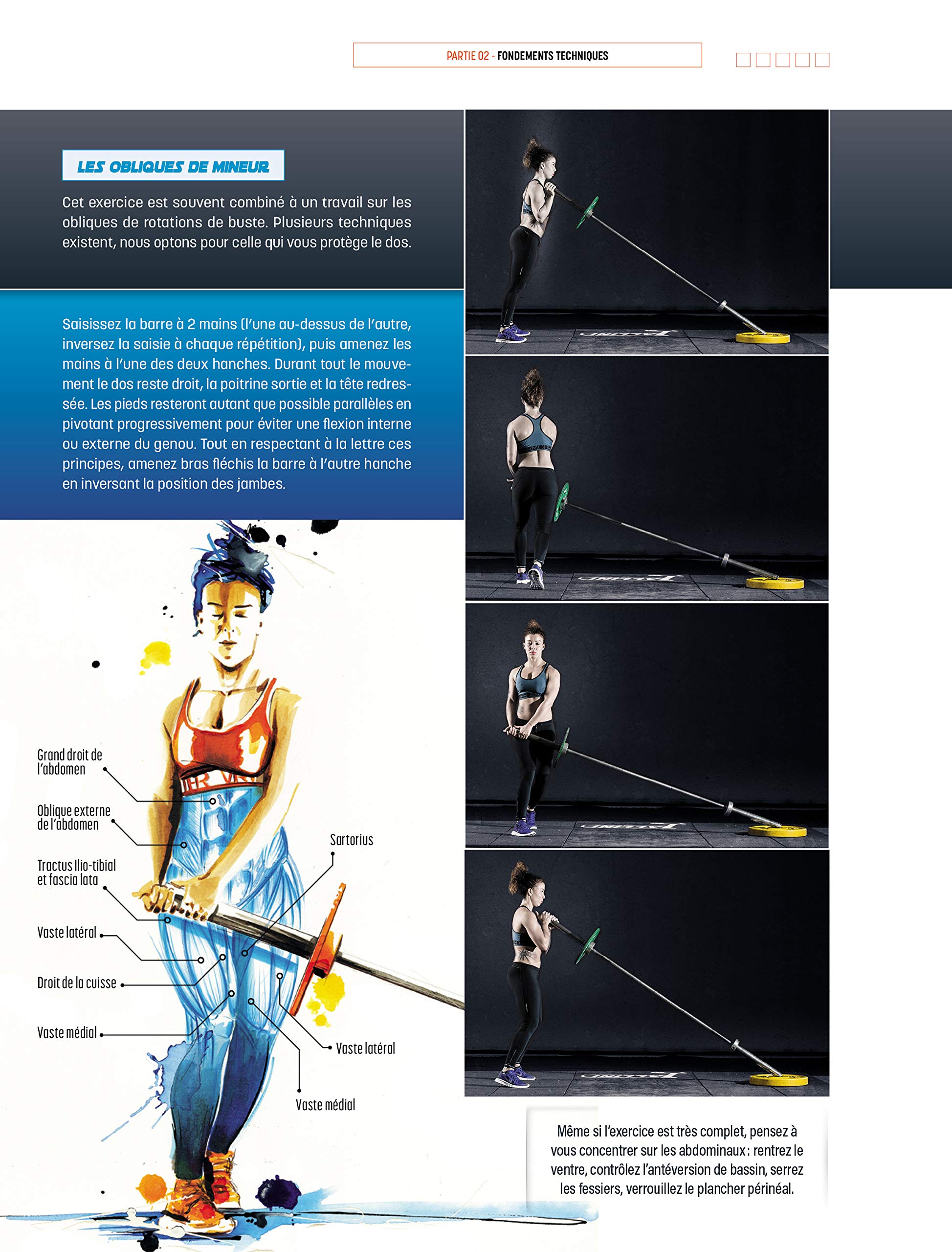 PARTIE 02 - FONDEMENTS TECHNIQUES

LES OBLIQUES DE MINEUR

Cet exercice est souvent combiné à un travail sur les obliques de rotations de buste. Plusieurs techniques existent, nous optons pour celle qui vous protège le dos.

Saisissez la barre à 2 mains (l'une au-dessus de l'autre, inversez la saisie à chaque répétition), puis amenez les mains à l'une des deux hanches. Durant tout le mouvement le dos reste droit, la poitrine sortie et la tête redressée. Les pieds resteront autant que possible parallèles en pivotant progressivement pour éviter une flexion interne ou externe du genou. Tout en respectant à la lettre ces principes, amenez bras fléchis la barre à l'autre hanche en inversant la position des jambes.

Grand droit de l'abdomen

Oblique externe de l'abdomen

Tractus Ilio-tibial et fascia lata

Vaste latéral

Droit de la cuisse

Vaste médial

Sartorius

Vaste latéral

Vaste médial

Même si l'exercice est très complet, pensez à vous concentrer sur les abdominaux : rentrez le ventre, contrôlez l'antéversion de bassin, serrez les fessiers, verrouillez le plancher périnéal.